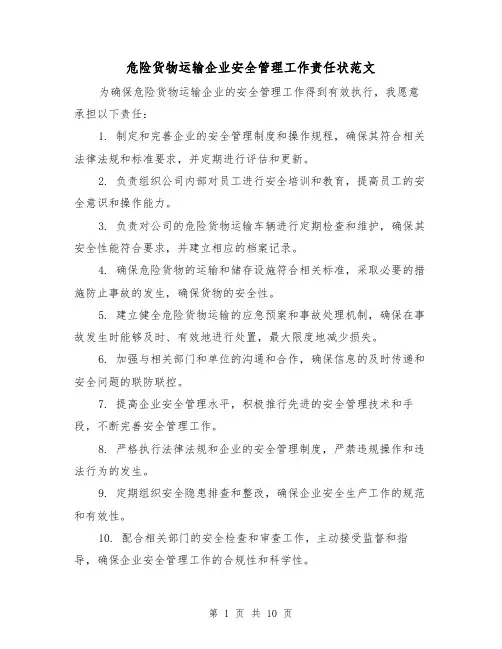 危险货物运输企业安全管理工作责任状范文

为确保危险货物运输企业的安全管理工作得到有效执行，我愿意承担以下责任：

1. 制定和完善企业的安全管理制度和操作规程，确保其符合相关法律法规和标准要求，并定期进行评估和更新。

2. 负责组织公司内部对员工进行安全培训和教育，提高员工的安全意识和操作能力。

3. 负责对公司的危险货物运输车辆进行定期检查和维护，确保其安全性能符合要求，并建立相应的档案记录。

4. 确保危险货物的运输和储存设施符合相关标准，采取必要的措施防止事故的发生，确保货物的安全性。

5. 建立健全危险货物运输的应急预案和事故处理机制，确保在事故发生时能够及时、有效地进行处置，最大限度地减少损失。

6. 加强与相关部门和单位的沟通和合作，确保信息的及时传递和安全问题的联防联控。

7. 提高企业安全管理水平，积极推行先进的安全管理技术和手段，不断完善安全管理工作。

8. 严格执行法律法规和企业的安全管理制度，严禁违规操作和违法行为的发生。

9. 定期组织安全隐患排查和整改，确保企业安全生产工作的规范和有效性。

10. 配合相关部门的安全检查和审查工作，主动接受监督和指导，确保企业安全管理工作的合规性和科学性。

第 1 页 共 10 页